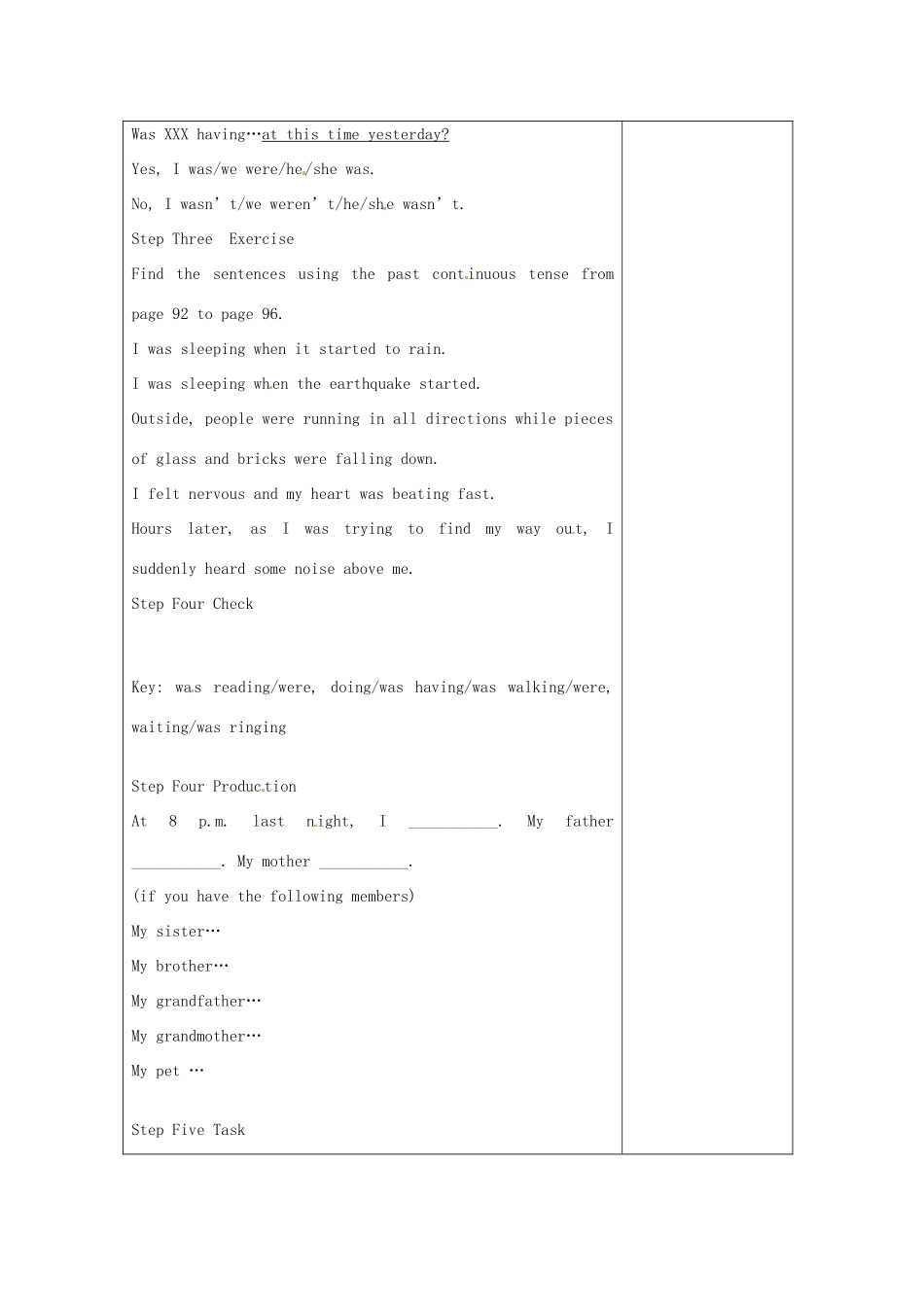 Was XXX having…at this time yesterday?

Yes, I was/we were/he/she was.

No, I wasn't/we weren't/he/she wasn't.

Step Three Exercise

Find the sentences using the past continuous tense from page 92 to page 96.

I was sleeping when it started to rain.

I was sleeping when the earthquake started.

Outside, people were running in all directions while pieces of glass and bricks were falling down.

I felt nervous and my heart was beating fast.

Hours later, as I was trying to find my way out, I suddenly heard some noise above me.

Step Four Check

Key: was reading/were, doing/was having/was walking/were, waiting/was ringing

Step Four Production

At 8 p.m. last night, I ___________. My father ___________. My mother ___________.

(if you have the following members)

My sister…

My brother…

My grandfather…

My grandmother…

My pet …

Step Five Task